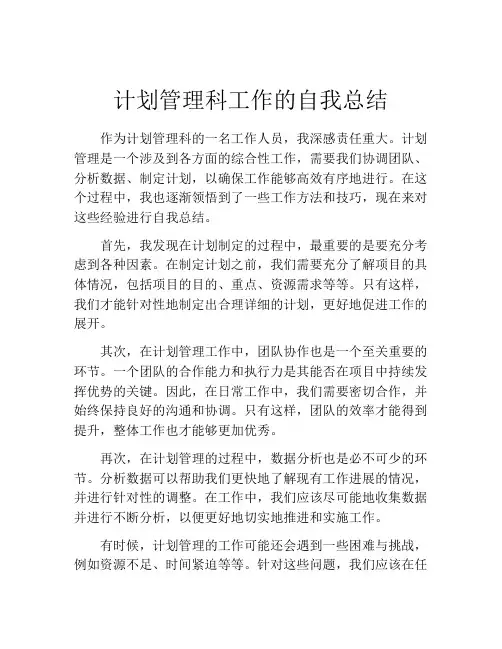 计划管理科工作的自我总结

作为计划管理科的一名工作人员，我深感责任重大。计划管理是一个涉及到各方面的综合性工作，需要我们协调团队、分析数据、制定计划，以确保工作能够高效有序地进行。在这个过程中，我也逐渐领悟到了一些工作方法和技巧，现在来对这些经验进行自我总结。

首先，我发现在计划制定的过程中，最重要的是要充分考虑到各种因素。在制定计划之前，我们需要充分了解项目的具体情况，包括项目的目的、重点、资源需求等等。只有这样，我们才能针对性地制定出合理详细的计划，更好地促进工作的展开。

其次，在计划管理工作中，团队协作也是一个至关重要的环节。一个团队的合作能力和执行力是其能否在项目中持续发挥优势的关键。因此，在日常工作中，我们需要密切合作，并始终保持良好的沟通和协调。只有这样，团队的效率才能得到提升，整体工作也才能够更加优秀。

再次，在计划管理的过程中，数据分析也是必不可少的环节。分析数据可以帮助我们更快地了解现有工作进展的情况，并进行针对性的调整。在工作中，我们应该尽可能地收集数据并进行不断分析，以便更好地切实地推进和实施工作。

有时候，计划管理的工作可能还会遇到一些困难与挑战，例如资源不足、时间紧迫等等。针对这些问题，我们应该在任